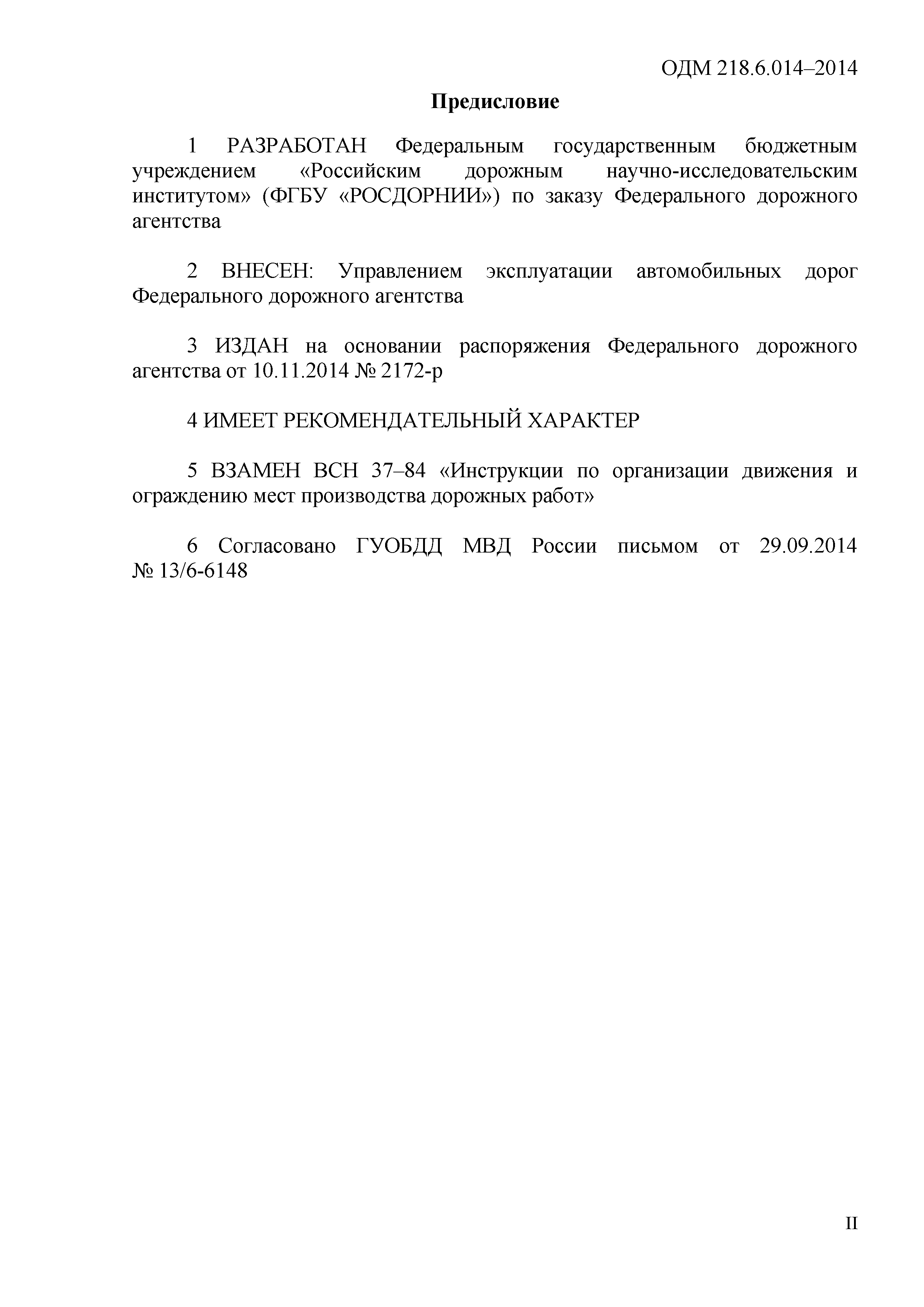 ОДМ 218.6.014–2014

Предисловие

1 РАЗРАБОТАН Федеральным государственным бюджетным учреждением «Российским дорожным научно-исследовательским институтом» (ФГБУ «РОСДОРНИИ») по заказу Федерального дорожного агентства

2 ВНЕСЕН: Управлением эксплуатации автомобильных дорог Федерального дорожного агентства

3 ИЗДАН на основании распоряжения Федерального дорожного агентства от 10.11.2014 № 2172-р

4 ИМЕЕТ РЕКОМЕНДАТЕЛЬНЫЙ ХАРАКТЕР

5 ВЗАМЕН ВСН 37–84 «Инструкции по организации движения и ограждению мест производства дорожных работ»

6 Согласовано ГУОБДД МВД России письмом от 29.09.2014 № 13/6-6148

II